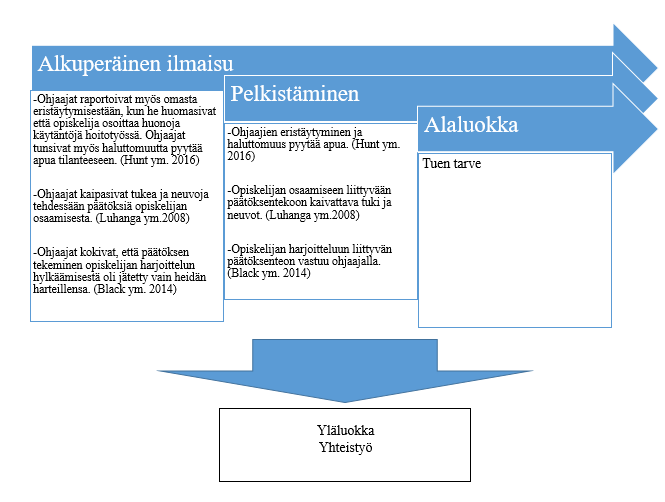 Alkuperäinen ilmaisu

-Ohjaajat raportoivat myös omasta eristäytymisestään, kun he huomasivat että opiskelija osoittaa huonoja käytäntöjä hoitotyössä. Ohjaajat tunsivat myös haluttomuutta pyytää apua tilanteeseen. (Hunt ym. 2016)

-Ohjaajat kaipasivat tukea ja neuvoja tehdessään päätöksiä opiskelijan osaamisesta. (Luhanga ym.2008)

-Ohjaajat kokivat, että päätöksen tekeminen opiskelijan harjoittelun hylkäämisestä oli jätetty vain heidän harteillensa. (Black ym. 2014)

Pelkistäminen

-Ohjaajien eristäytyminen ja haluttomuus pyytää apua. (Hunt ym. 2016)

-Opiskelijan osaamiseen liittyvään päätöksentekoon kaivattava tuki ja neuvot. (Luhanga ym.2008)

-Opiskelijan harjoitteluun liittyvän päätöksenteon vastuu ohjaajalla. (Black ym. 2014)

Alaluokka

Tuen tarve

Yläluokka
Yhteistyö